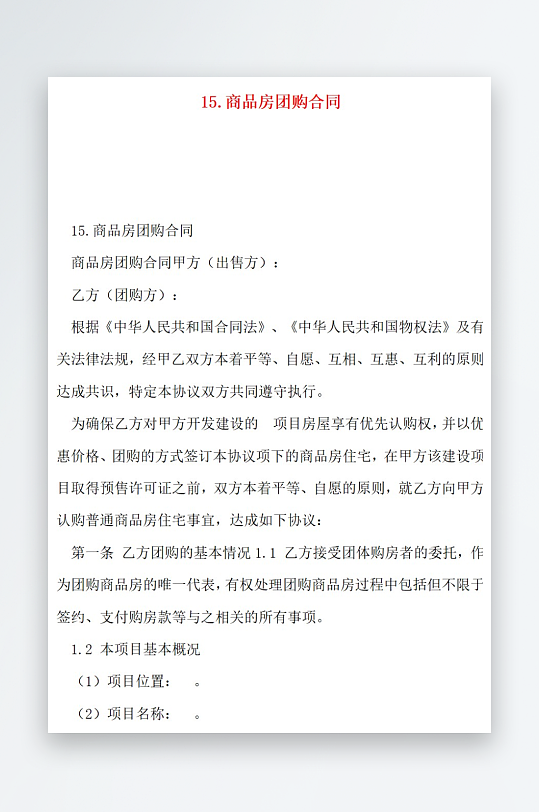 15.商品房团购合同

15.商品房团购合同

商品房团购合同甲方（出售方）：

乙方（团购方）：

根据《中华人民共和国合同法》、《中华人民共和国物权法》及有关法律法规，经甲乙双方本着平等、自愿、互相、互惠、互利的原则达成共识，特定本协议双方共同遵守执行。

为确保乙方对甲方开发建设的 项目房屋享有优先认购权，并以优惠价格、团购的方式签订本协议项下的商品房住宅，在甲方该建设项目取得预售许可证之前，双方本着平等、自愿的原则，就乙方向甲方认购普通商品房住宅事宜，达成如下协议：

第一条 乙方团购的基本情况 1.1 乙方接受团体购房者的委托，作为团购商品房的唯一代表，有权处理团购商品房过程中包括但不限于签约、支付购房款等与之相关的所有事项。

1.2 本项目基本概况

（1）项目位置： 。

（2）项目名称： 。